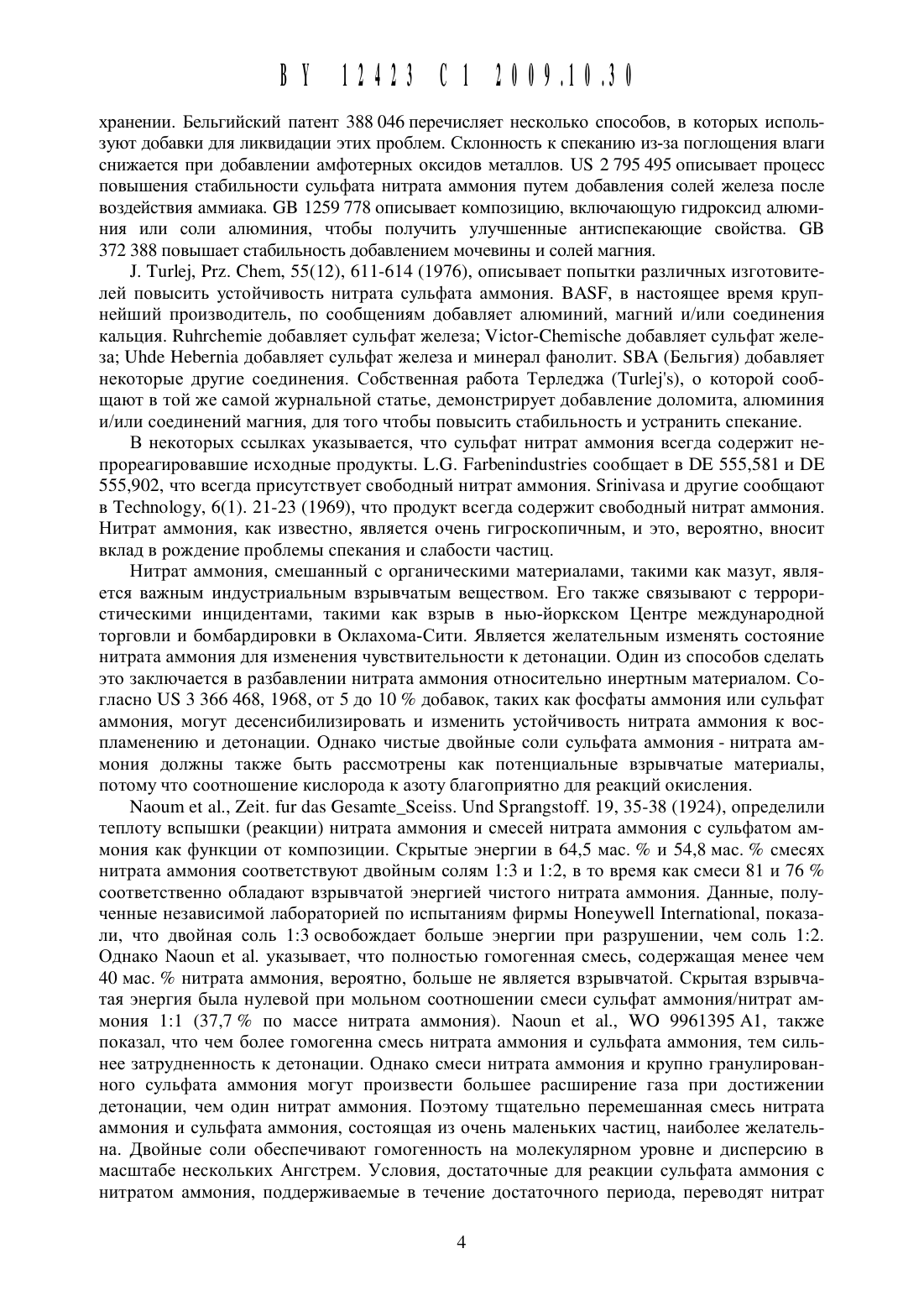 BY 12423 C1 2009.10.30

хранении. Бельгийский патент 388 046 перечисляет несколько способов, в которых используют добавки для ликвидации этих проблем. Склонность к спеканию из-за поглощения влаги снижается при добавлении амфотерных оксидов металлов. US 2 795 495 описывает процесс повышения стабильности сульфата нитрата аммония путем добавления солей железа после воздействия аммиака. GB 1259 778 описывает композицию, включающую гидроксид алюминия или соли алюминия, чтобы получить улучшенные антиспекающие свойства. GB 372 388 повышает стабильность добавлением мочевины и солей магния.

J. Turlej, Prz. Chem, 55(12), 611-614 (1976), описывает попытки различных изготовителей повысить устойчивость нитрата сульфата аммония. BASF, в настоящее время крупнейший производитель, по сообщениям добавляет алюминий, магний и/или соединения кальция. Ruhrchemie добавляет сульфат железа; Victor-Chemische добавляет сульфат железа; Uhde Hebernia добавляет сульфат железа и минерал фанолит. SBA (Бельгия) добавляет некоторые другие соединения. Собственная работа Терледжа (Turlej's), о которой сообщают в той же самой журнальной статье, демонстрирует добавление доломита, алюминия и/или соединений магния, для того чтобы повысить стабильность и устранить спекание.

В некоторых ссылках указывается, что сульфат нитрат аммония всегда содержит непрореагировавшие исходные продукты. L.G. Farbenindustries сообщает в DE 555,581 и DE 555,902, что всегда присутствует свободный нитрат аммония. Srinivasa и другие сообщают в Technology, 6(1). 21-23 (1969), что продукт всегда содержит свободный нитрат аммония. Нитрат аммония, как известно, является очень гигроскопичным, и это, вероятно, вносит вклад в рождение проблемы спекания и слабости частиц.

Нитрат аммония, смешанный с органическими материалами, такими как мазут, является важным индустриальным взрывчатым веществом. Его также связывают с террористическими инцидентами, такими как взрыв в нью-йоркском Центре международной торговли и бомбардировки в Оклахома-Сити. Является желательным изменять состояние нитрата аммония для изменения чувствительности к детонации. Один из способов сделать это заключается в разбавлении нитрата аммония относительно инертным материалом. Согласно US 3 366 468, 1968, от 5 до 10 % добавок, таких как фосфаты аммония или сульфат аммония, могут десенсибилизировать и изменить устойчивость нитрата аммония к воспламенению и детонации. Однако чистые двойные соли сульфата аммония - нитрата аммония должны также быть рассмотрены как потенциальные взрывчатые материалы, потому что соотношение кислорода к азоту благоприятно для реакций окисления.

Naoum et al., Zeit. fur das Gesamte_Sceiss. Und Sprangstoff. 19, 35-38 (1924), определили теплоту вспышки (реакции) нитрата аммония и смесей нитрата аммония с сульфатом аммония как функции от композиции. Скрытые энергии в 64,5 мас. % и 54,8 мас. % смесях нитрата аммония соответствуют двойным солям 1:3 и 1:2, в то время как смеси 81 и 76 % соответственно обладают взрывчатой энергией чистого нитрата аммония. Данные, полученные независимой лабораторией по испытаниям фирмы Honeywell International, показали, что двойная соль 1:3 освобождает больше энергии при разрушении, чем соль 1:2. Однако Naoun et al. указывает, что полностью гомогенная смесь, содержащая менее чем 40 мас. % нитрата аммония, вероятно, больше не является взрывчатой. Скрытая взрывчатая энергия была нулевой при мольном соотношении смеси сульфат аммония/нитрат аммония 1:1 (37,7 % по массе нитрата аммония). Naoun et al., WO 9961395 A1, также показал, что чем более гомогенна смесь нитрата аммония и сульфата аммония, тем сильнее затрудненность к детонации. Однако смеси нитрата аммония и крупно гранулированного сульфата аммония могут произвести большее расширение газа при достижении детонации, чем один нитрат аммония. Поэтому тщательно перемешанная смесь нитрата аммония и сульфата аммония, состоящая из очень маленьких частиц, наиболее желательна. Двойные соли обеспечивают гомогенность на молекулярном уровне и дисперсию в масштабе нескольких Ангстрем. Условия, достаточные для реакции сульфата аммония с нитратом аммония, поддерживаемые в течение достаточного периода, переводят нитрат

4